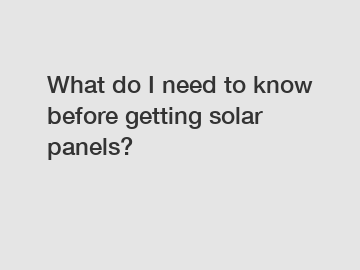 What do I need to know before getting solar panels?